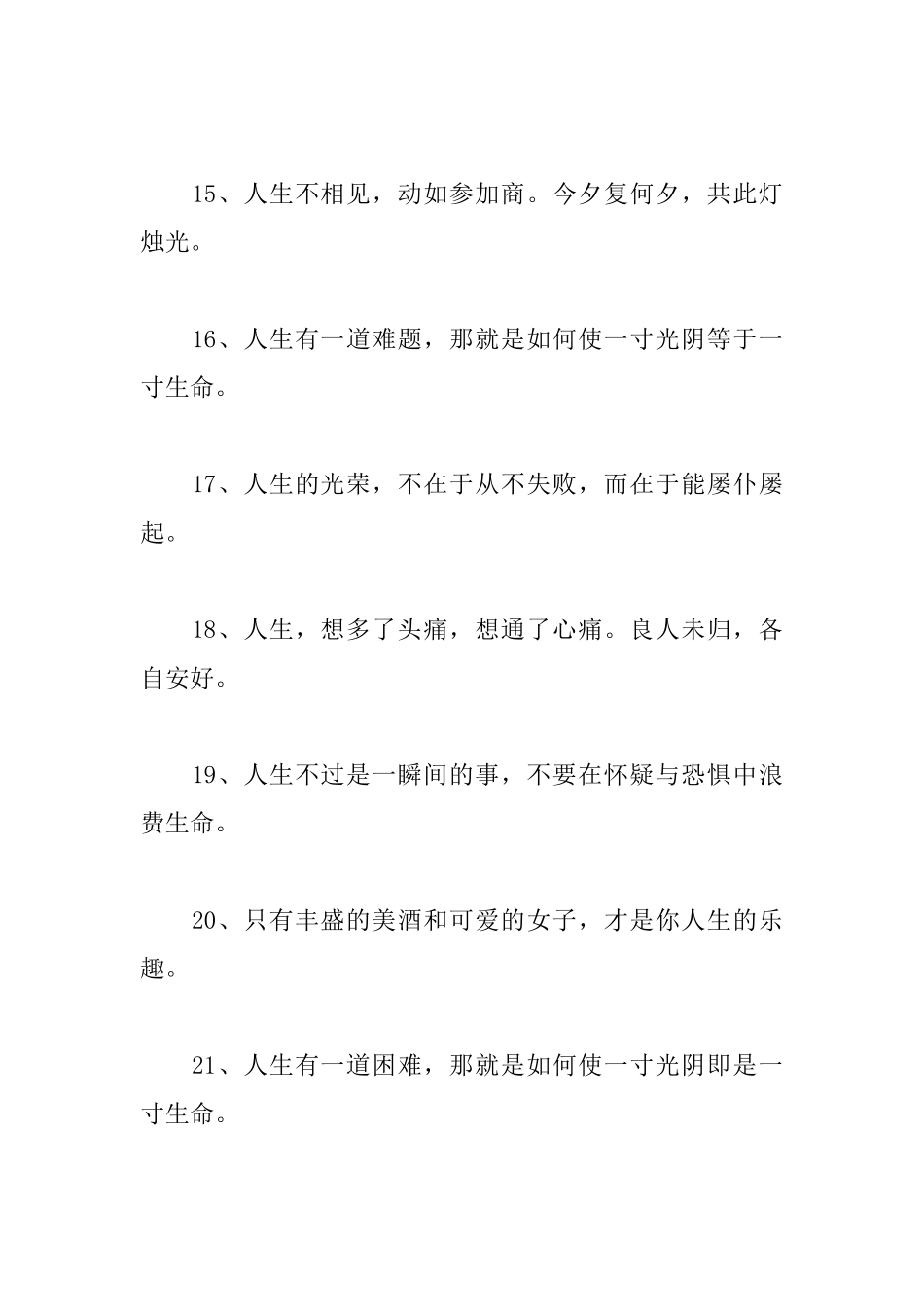 15、人生不相见，动如参加商。今夕复何夕，共此灯烛光。

16、人生有一道难题，那就是如何使一寸光阴等于一寸生命。

17、人生的光荣，不在于从不失败，而在于能屡仆屡起。

18、人生，想多了头痛，想通了心痛。良人未归，各自安好。

19、人生不过是一瞬间的事，不要在怀疑与恐惧中浪费生命。

20、只有丰盛的美酒和可爱的女子，才是你人生的乐趣。

21、人生有一道困难，那就是如何使一寸光阴即是一寸生命。